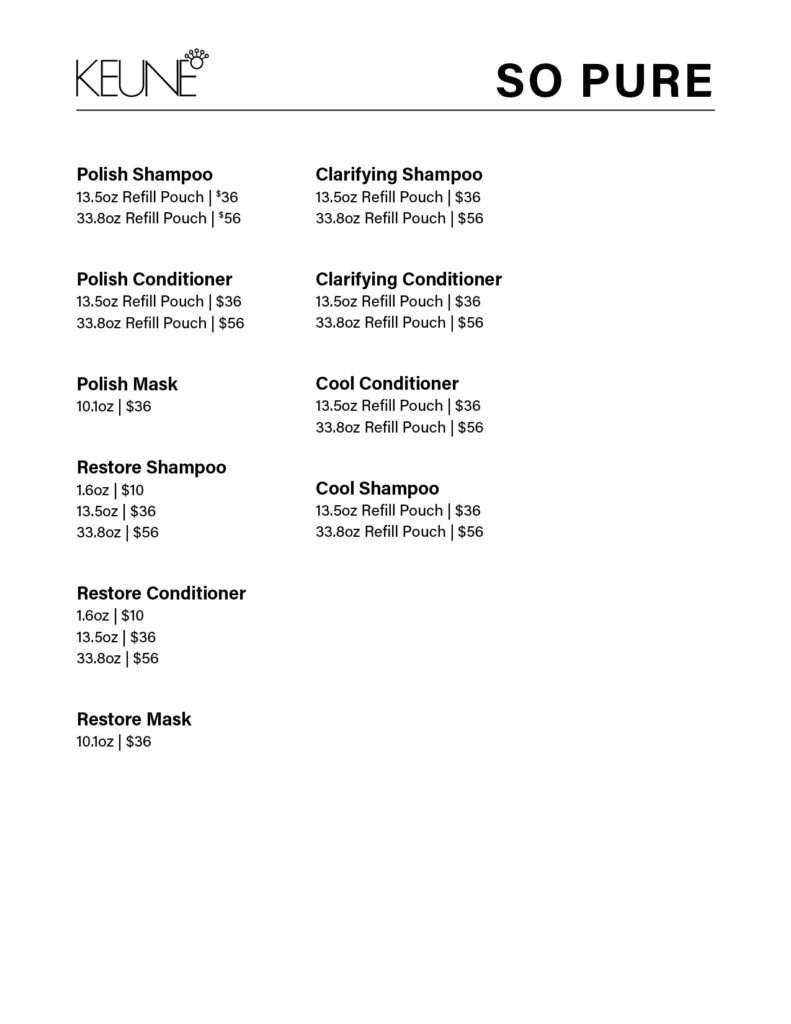 KEUNE

SO PURE

Polish Shampoo
13.5oz Refill Pouch | $36
33.8oz Refill Pouch | $56

Polish Conditioner
13.5oz Refill Pouch | $36
33.8oz Refill Pouch | $56

Polish Mask
10.1oz | $36

Restore Shampoo
1.6oz | $10
13.5oz | $36
33.8oz | $56

Restore Conditioner
1.6oz | $10
13.5oz | $36
33.8oz | $56

Restore Mask
10.1oz | $36

Clarifying Shampoo
13.5oz Refill Pouch | $36
33.8oz Refill Pouch | $56

Clarifying Conditioner
13.5oz Refill Pouch | $36
33.8oz Refill Pouch | $56

Cool Conditioner
13.5oz Refill Pouch | $36
33.8oz Refill Pouch | $56

Cool Shampoo
13.5oz Refill Pouch | $36
33.8oz Refill Pouch | $56